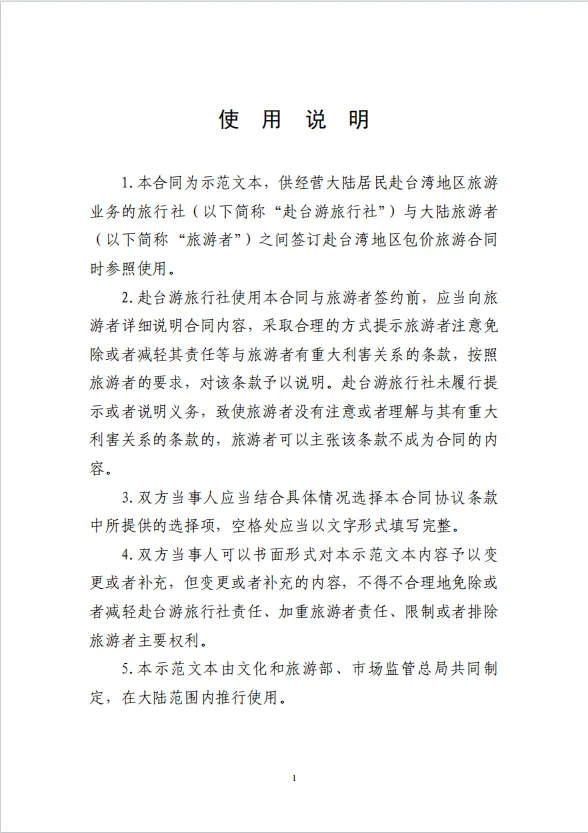 使 用 说 明

1. 本合同为示范文本，供经营大陆居民赴台湾地区旅游业务的旅行社（以下简称“赴台游旅行社”）与大陆旅游者（以下简称“旅游者”）之间签订赴台湾地区包价旅游合同时参照使用。

2. 赴台游旅行社使用本合同与旅游者签约前，应当向旅游者详细说明合同内容，采取合理的方式提示旅游者注意免除或者减轻其责任等与旅游者有重大利害关系的条款，按照旅游者的要求，对该条款予以说明。赴台游旅行社未履行提示或者说明义务，致使旅游者没有注意或者理解与其有重大利害关系的条款的，旅游者可以主张该条款不成为合同的内容。

3. 双方当事人应当结合具体情况选择本合同协议条款中所提供的选择项，空格处应当以文字形式填写完整。

4. 双方当事人可以书面形式对本示范文本内容予以变更或者补充，但变更或者补充的内容，不得不合理地免除或者减轻赴台游旅行社责任、加重旅游者责任、限制或者排除旅游者主要权利。

5. 本示范文本由文化和旅游部、市场监管总局共同制定，在大陆范围内推行使用。

1